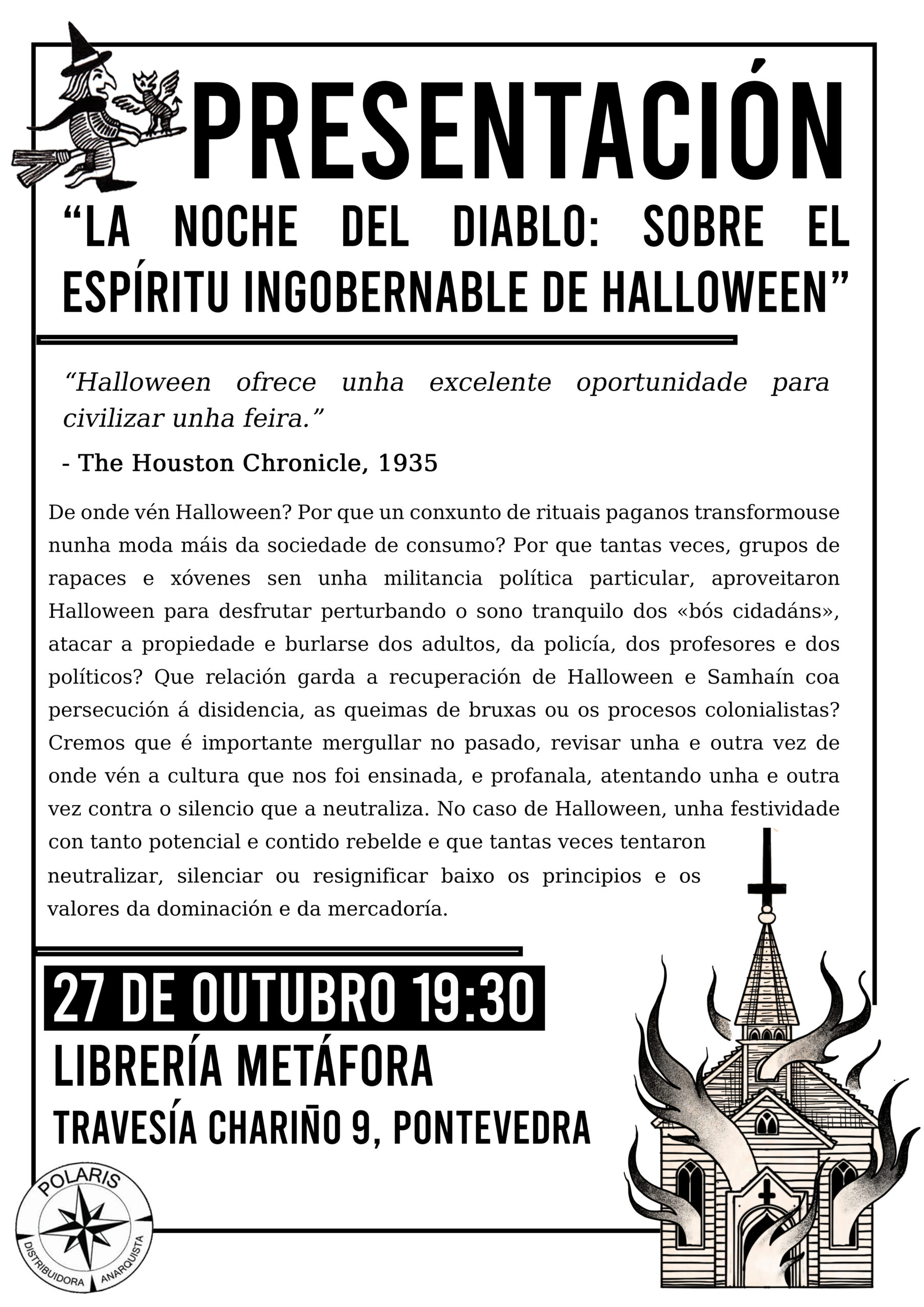 PRESENTACIÓN

"LA NOCHE DEL DIABLO: SOBRE EL ESPÍRITU INGOBERNABLE DE HALLOWEEN"

"Halloween ofrece unha excelente oportunidade para civilizar unha feira."

- The Houston Chronicle, 1935

De onde vén Halloween? Por que un conxunto de rituais paganos transformouse nunha moda máis da sociedade de consumo? Por que tantas veces, grupos de rapaces e xóvenes sen unha militancia política particular, aproveitaron Halloween para desfrutar perturbando o sono tranquilo dos «bós cidadáns», atacar a propiedade e burlarse dos adultos, da policía, dos profesores e dos políticos? Que relación garda a recuperación de Halloween e Samhaín coa persecución á disidencia, as queimas de bruxas ou os procesos colonialistas? Cremos que é importante mergullar no pasado, revisar unha e outra vez de onde vén a cultura que nos foi ensinada, e profanala, atentando unha e outra vez contra o silencio que a neutraliza. No caso de Halloween, unha festividade con tanto potencial e contido rebelde e que tantas veces tentaron neutralizar, silenciar ou resignificar baixo os principios e os valores da dominación e da mercadoría.

27 DE OUTUBRO 19:30

LIBRERÍA METÁFORA

TRAVESÍA CHARIÑO 9, PONTEVEDRA

POLARIS
DISTRIBUIDORA ANARQUISTA